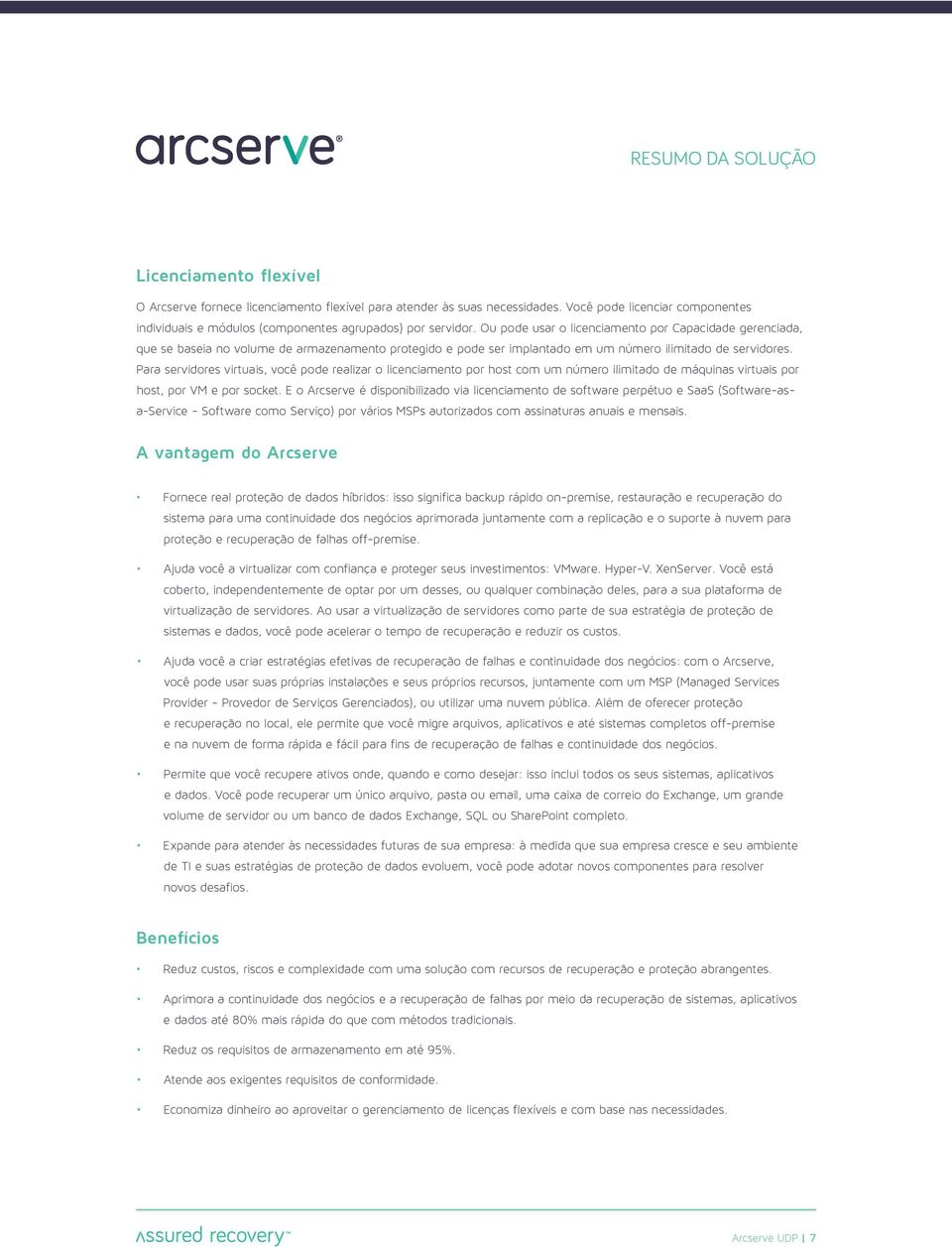 arcserve®

RESUMO DA SOLUÇÃO

Licenciamento flexível

O Arcserve fornece licenciamento flexível para atender às suas necessidades. Você pode licenciar componentes individuais e módulos (componentes agrupados) por servidor. Ou pode usar o licenciamento por Capacidade gerenciada, que se baseia no volume de armazenamento protegido e pode ser implantado em um número ilimitado de servidores. Para servidores virtuais, você pode realizar o licenciamento por host com um número ilimitado de máquinas virtuais por host, por VM e por socket. E o Arcserve é disponibilizado via licenciamento de software perpétuo e SaaS (Software-as-a-Service - Software como Serviço) por vários MSPs autorizados com assinaturas anuais e mensais.

A vantagem do Arcserve

• Fornece real proteção de dados híbridos: isso significa backup rápido on-premise, restauração e recuperação do sistema para uma continuidade dos negócios aprimorada juntamente com a replicação e o suporte à nuvem para proteção e recuperação de falhas off-premise.

• Ajuda você a virtualizar com confiança e proteger seus investimentos: VMware. Hyper-V. XenServer. Você está coberto, independentemente de optar por um desses, ou qualquer combinação deles, para a sua plataforma de virtualização de servidores. Ao usar a virtualização de servidores como parte de sua estratégia de proteção de sistemas e dados, você pode acelerar o tempo de recuperação e reduzir os custos.

• Ajuda você a criar estratégias efetivas de recuperação de falhas e continuidade dos negócios: com o Arcserve, você pode usar suas próprias instalações e seus próprios recursos, juntamente com um MSP (Managed Services Provider - Provedor de Serviços Gerenciados), ou utilizar uma nuvem pública. Além de oferecer proteção e recuperação no local, ele permite que você migre arquivos, aplicativos e até sistemas completos off-premise e na nuvem de forma rápida e fácil para fins de recuperação de falhas e continuidade dos negócios.

• Permite que você recupere ativos onde, quando e como desejar: isso inclui todos os seus sistemas, aplicativos e dados. Você pode recuperar um único arquivo, pasta ou email, uma caixa de correio do Exchange, um grande volume de servidor ou um banco de dados Exchange, SQL ou SharePoint completo.

• Expande para atender às necessidades futuras de sua empresa: à medida que sua empresa cresce e seu ambiente de TI e suas estratégias de proteção de dados evoluem, você pode adotar novos componentes para resolver novos desafios.

Benefícios

• Reduz custos, riscos e complexidade com uma solução com recursos de recuperação e proteção abrangentes.

• Aprimora a continuidade dos negócios e a recuperação de falhas por meio da recuperação de sistemas, aplicativos e dados até 80% mais rápida do que com métodos tradicionais.

• Reduz os requisitos de armazenamento em até 95%.

• Atende aos exigentes requisitos de conformidade.

• Economiza dinheiro ao aproveitar o gerenciamento de licenças flexíveis e com base nas necessidades.

assured recovery™

Arcserve UDP | 7